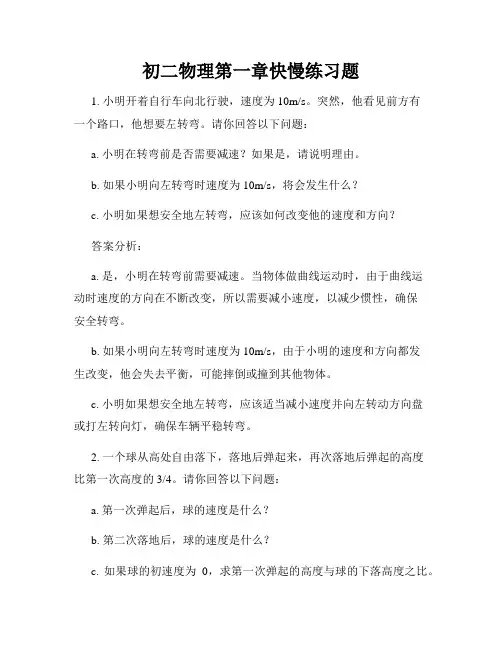 初二物理第一章快慢练习题

1. 小明开着自行车向北行驶，速度为 10m/s。突然，他看见前方有一个路口，他想要左转弯。请你回答以下问题：

a. 小明在转弯前是否需要减速？如果是，请说明理由。

b. 如果小明向左转弯时速度为 10m/s，将会发生什么？

c. 小明如果想安全地左转弯，应该如何改变他的速度和方向？

答案分析：

a. 是，小明在转弯前需要减速。当物体做曲线运动时，由于曲线运动时速度的方向在不断改变，所以需要减小速度，以减少惯性，确保安全转弯。

b. 如果小明向左转弯时速度为 10m/s，由于小明的速度和方向都发生改变，他会失去平衡，可能摔倒或撞到其他物体。

c. 小明如果想安全地左转弯，应该适当减小速度并向左转动方向盘或打左转向灯，确保车辆平稳转弯。

2. 一个球从高处自由落下，落地后弹起来，再次落地后弹起的高度比第一次高度的 3/4。请你回答以下问题：

a. 第一次弹起后，球的速度是什么？

b. 第二次落地后，球的速度是什么？

c. 如果球的初速度为 0，求第一次弹起的高度与球的下落高度之比。